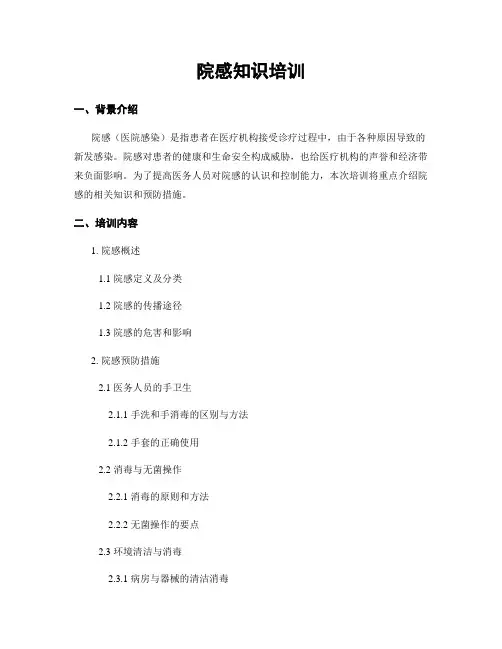 院感知识培训

一、背景介绍

院感（医院感染）是指患者在医疗机构接受诊疗过程中，由于各种原因导致的新发感染。院感对患者的健康和生命安全构成威胁，也给医疗机构的声誉和经济带来负面影响。为了提高医务人员对院感的认识和控制能力，本次培训将重点介绍院感的相关知识和预防措施。

二、培训内容

1. 院感概述

1.1 院感定义及分类

1.2 院感的传播途径

1.3 院感的危害和影响

2. 院感预防措施

2.1 医务人员的手卫生

2.1.1 手洗和手消毒的区别与方法

2.1.2 手套的正确使用

2.2 消毒与无菌操作

2.2.1 消毒的原则和方法

2.2.2 无菌操作的要点

2.3 环境清洁与消毒

2.3.1 病房与器械的清洁消毒